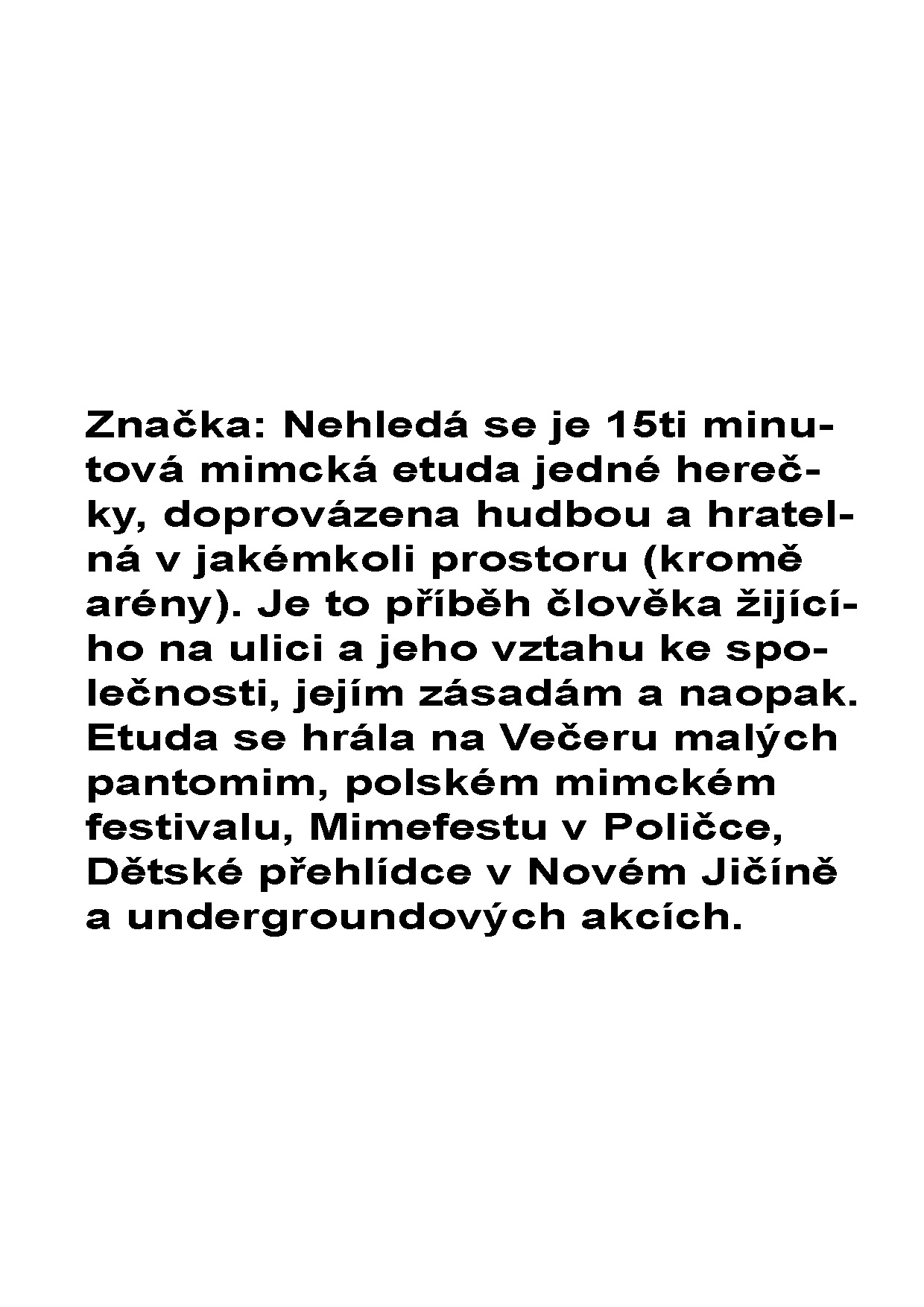 Značka: Nehledá se je 15ti minutová mimcká etuda jedné herečky, doprovázena hudbou a hratelná v jakémkoli prostoru (kromě arény). Je to příběh člověka žijícího na ulici a jeho vztahu ke společnosti, jejím zásadám a naopak. Etuda se hrála na Večeru malých pantomim, polském mimckém festivalu, Mimefestu v Poličce, Dětské přehlídce v Novém Jičíně a undergroundových akcích.